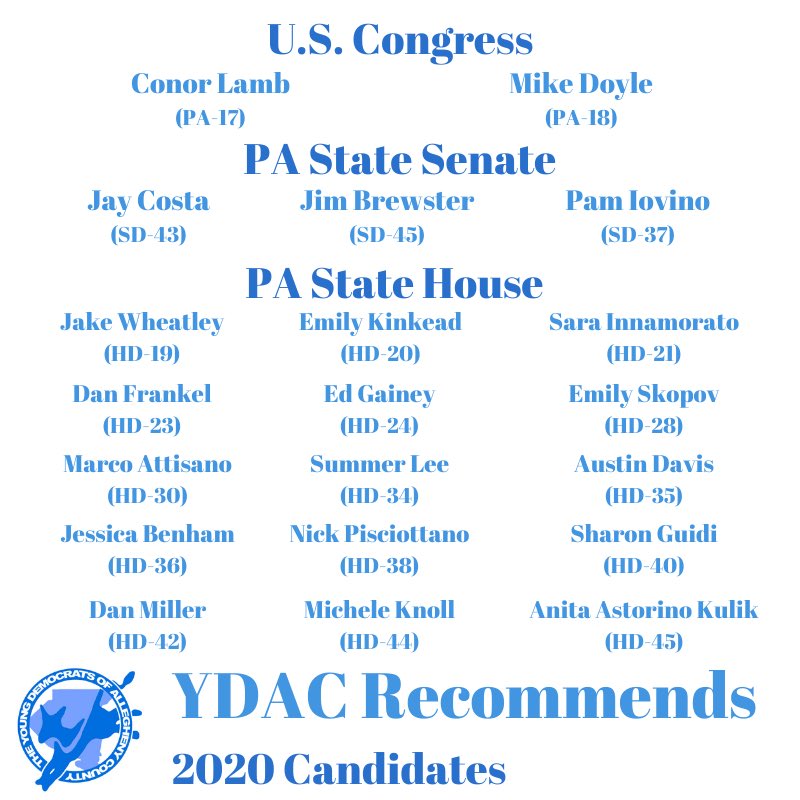 U.S. Congress

Conor Lamb
(PA-17)

Mike Doyle
(PA-18)

PA State Senate

Jay Costa
(SD-43)

Jim Brewster
(SD-45)

Pam Iovino
(SD-37)

PA State House

Jake Wheatley
(HD-19)

Emily Kinkead
(HD-20)

Sara Innamorato
(HD-21)

Dan Frankel
(HD-23)

Ed Gainey
(HD-24)

Emily Skopov
(HD-28)

Marco Attisano
(HD-30)

Summer Lee
(HD-34)

Austin Davis
(HD-35)

Jessica Benham
(HD-36)

Nick Pisciottano
(HD-38)

Sharon Guidi
(HD-40)

Dan Miller
(HD-42)

Michele Knoll
(HD-44)

Anita Astorino Kulik
(HD-45)

THE YOUNG DEMOCRATS OF ALLEGHENY COUNTY

YDAC Recommends

2020 Candidates